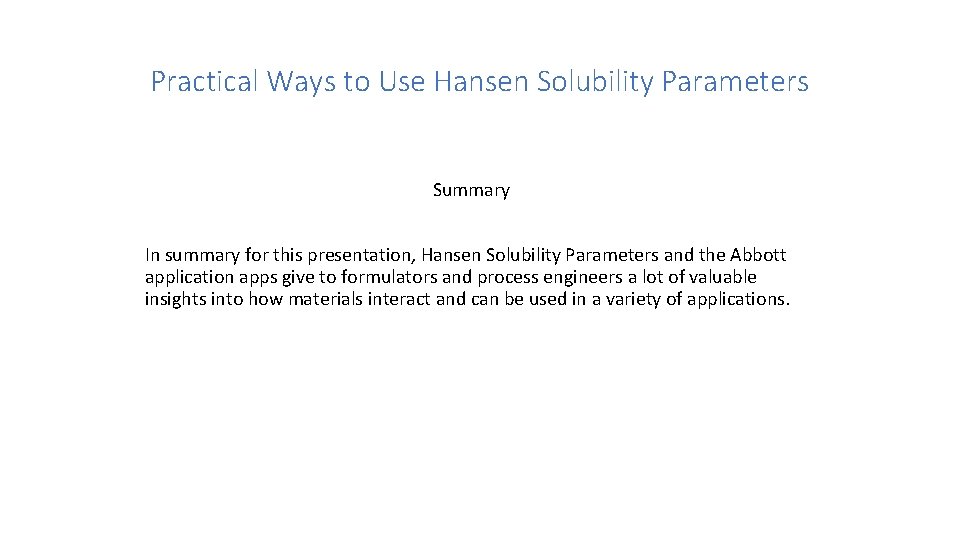 Practical Ways to Use Hansen Solubility Parameters

Summary

In summary for this presentation, Hansen Solubility Parameters and the Abbott application apps give to formulators and process engineers a lot of valuable insights into how materials interact and can be used in a variety of applications.